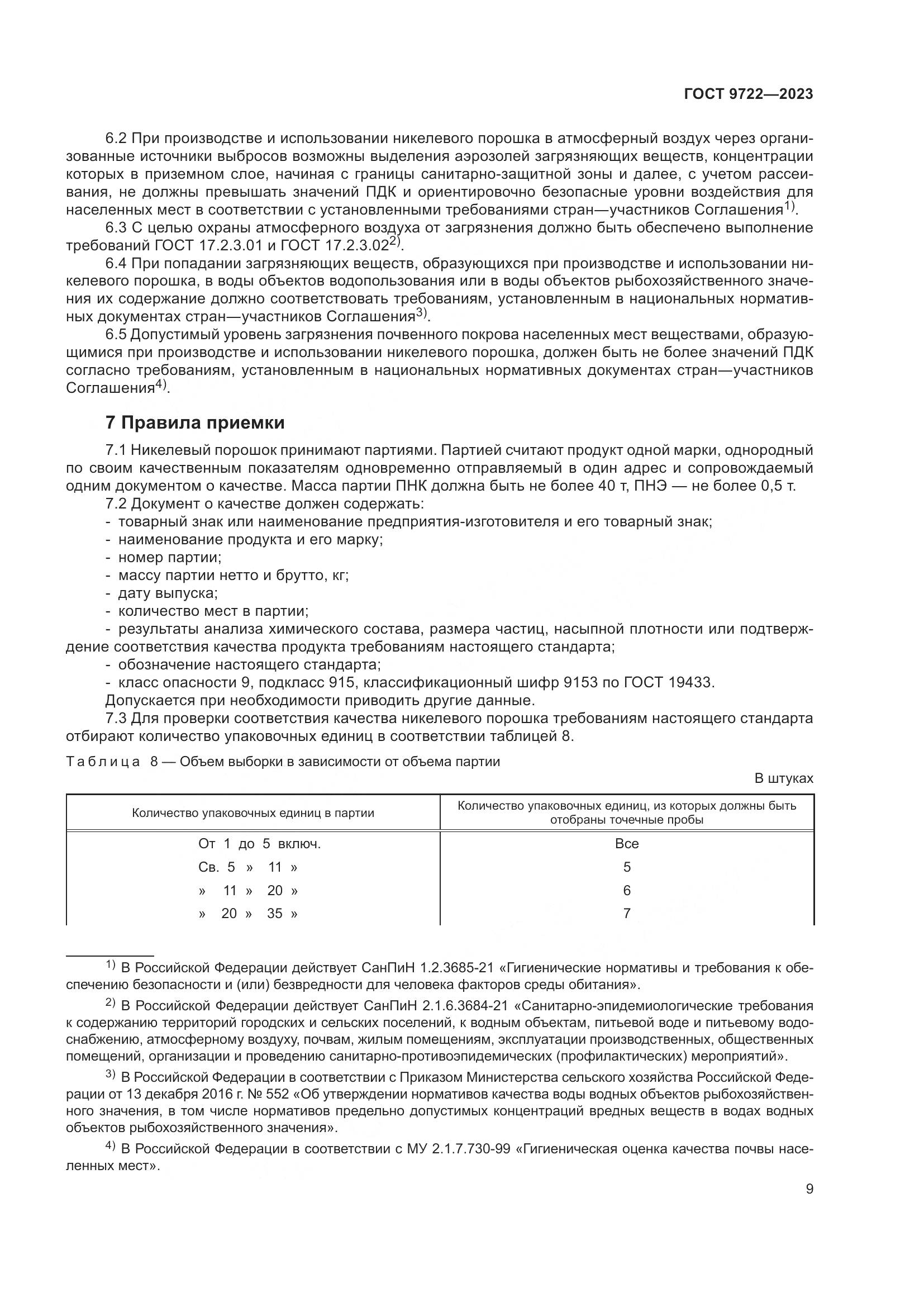 ГОСТ 9722—2023

6.2 При производстве и использовании никелевого порошка в атмосферный воздух через организованные источники выбросов возможны выделения аэрозолей загрязняющих веществ, концентрации которых в приземном слое, начиная с границы санитарно-защитной зоны и далее, с учетом рассеивания, не должны превышать значений ПДК и ориентировочно безопасные уровни воздействия для населенных мест в соответствии с установленными требованиями стран—участников Соглашения$^{1)}$.

6.3 С целью охраны атмосферного воздуха от загрязнения должно быть обеспечено выполнение требований ГОСТ 17.2.3.01 и ГОСТ 17.2.3.02$^{2)}$.

6.4 При попадании загрязняющих веществ, образующихся при производстве и использовании никелевого порошка, в воды объектов водопользования или в воды объектов рыбохозяйственного значения их содержание должно соответствовать требованиям, установленным в национальных нормативных документах стран—участников Соглашения$^{3)}$.

6.5 Допустимый уровень загрязнения почвенного покрова населенных мест веществами, образующимися при производстве и использовании никелевого порошка, должен быть не более значений ПДК согласно требованиям, установленным в национальных нормативных документах стран—участников Соглашения$^{4)}$.

7 Правила приемки

7.1 Никелевый порошок принимают партиями. Партией считают продукт одной марки, однородный по своим качественным показателям одновременно отправляемый в один адрес и сопровождаемый одним документом о качестве. Масса партии ПНК должна быть не более 40 т, ПНЭ — не более 0,5 т.

7.2 Документ о качестве должен содержать:
- товарный знак или наименование предприятия-изготовителя и его товарный знак;
- наименование продукта и его марку;
- номер партии;
- массу партии нетто и брутто, кг;
- дату выпуска;
- количество мест в партии;
- результаты анализа химического состава, размера частиц, насыпной плотности или подтверждение соответствия качества продукта требованиям настоящего стандарта;
- обозначение настоящего стандарта;
- класс опасности 9, подкласс 915, классификационный шифр 9153 по ГОСТ 19433.
Допускается при необходимости приводить другие данные.

7.3 Для проверки соответствия качества никелевого порошка требованиям настоящего стандарта отбирают количество упаковочных единиц в соответствии таблицей 8.

Таблица 8 — Объем выборки в зависимости от объема партии

В штуках

| Количество упаковочных единиц в партии | Количество упаковочных единиц, из которых должны быть отобраны точечные пробы |
|---|---|
| От 1 до 5 включ. | Все |
| Св. 5 » 11 » | 5 |
| » 11 » 20 » | 6 |
| » 20 » 35 » | 7 |

$^{1)}$ В Российской Федерации действует СанПиН 1.2.3685-21 «Гигиенические нормативы и требования к обеспечению безопасности и (или) безвредности для человека факторов среды обитания».

$^{2)}$ В Российской Федерации действует СанПиН 2.1.6.3684-21 «Санитарно-эпидемиологические требования к содержанию территорий городских и сельских поселений, к водным объектам, питьевой воде и питьевому водоснабжению, атмосферному воздуху, почвам, жилым помещениям, эксплуатации производственных, общественных помещений, организации и проведению санитарно-противоэпидемических (профилактических) мероприятий».

$^{3)}$ В Российской Федерации в соответствии с Приказом Министерства сельского хозяйства Российской Федерации от 13 декабря 2016 г. № 552 «Об утверждении нормативов качества воды водных объектов рыбохозяйственного значения, в том числе нормативов предельно допустимых концентраций вредных веществ в водах водных объектов рыбохозяйственного значения».

$^{4)}$ В Российской Федерации в соответствии с МУ 2.1.7.730-99 «Гигиеническая оценка качества почвы населенных мест».

9